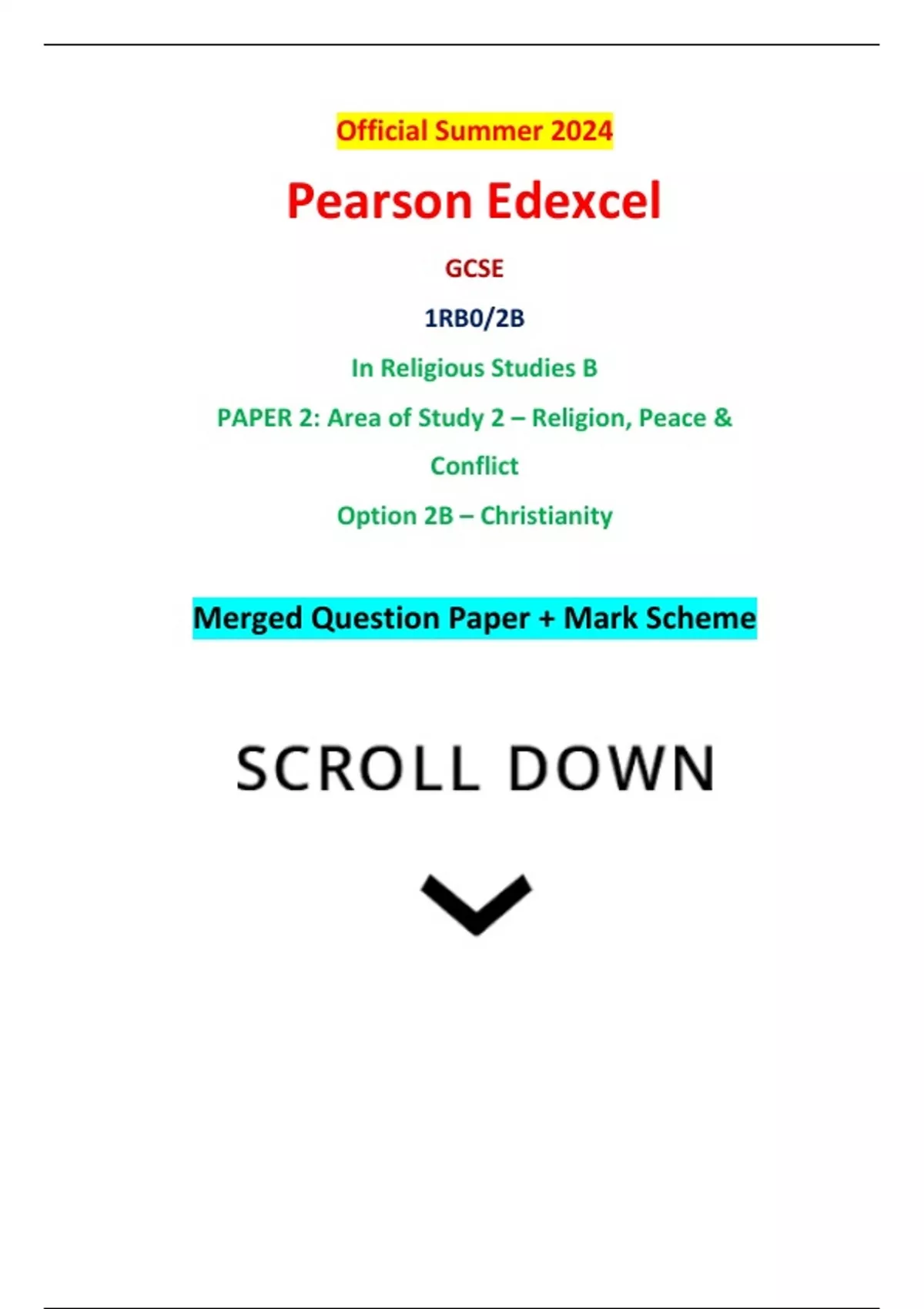 Official Summer 2024

Pearson Edexcel

GCSE

1RB0/2B

In Religious Studies B

PAPER 2: Area of Study 2 – Religion, Peace & Conflict

Option 2B – Christianity

Merged Question Paper + Mark Scheme

SCROLL DOWN